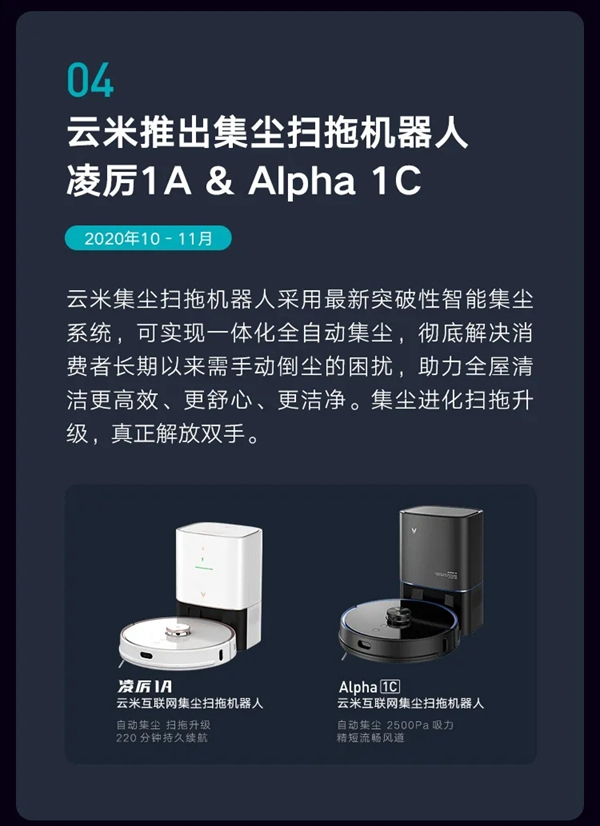 04

云米推出集尘扫拖机器人
凌厉1A & Alpha 1C

2020年10 - 11月

云米集尘扫拖机器人采用最新突破性智能集尘系统，可实现一体化全自动集尘，彻底解决消费者长期以来需手动倒尘的困扰，助力全屋清洁更高效、更舒心、更洁净。集尘进化扫拖升级，真正解放双手。

凌厉1A
云米互联网集尘扫拖机器人
自动集尘 扫拖升级
220 分钟持久续航

Alpha 1C
云米互联网集尘扫拖机器人
自动集尘 2500Pa 吸力
精短流畅风道